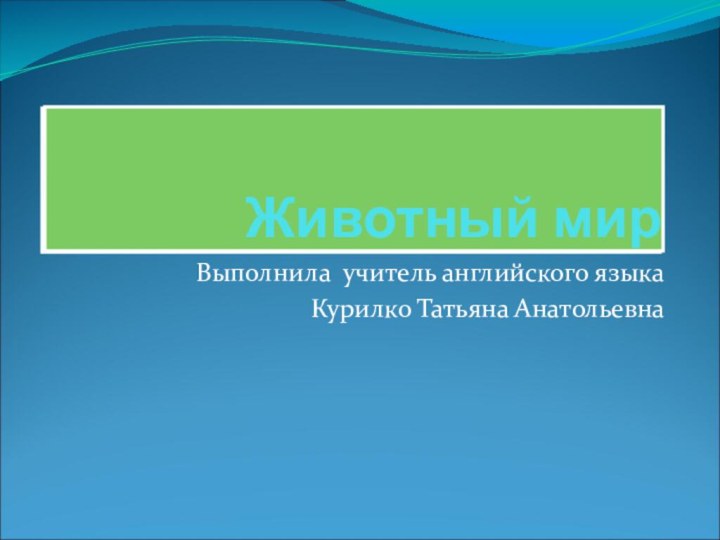 Животный мир

Выполнила учитель английского языка
Курилко Татьяна Анатольевна